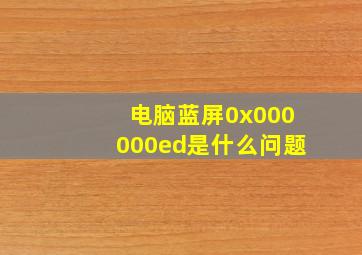 电脑蓝屏0x000000ed是什么问题